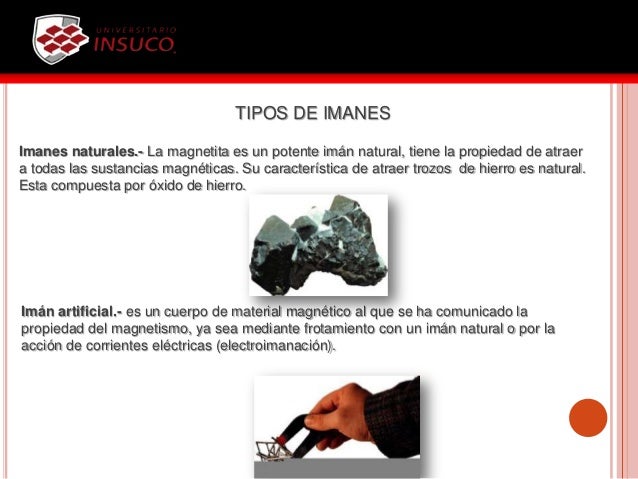 UNIVERSITARIO
INSUCO

TIPOS DE IMANES

Imanes naturales.- La magnetita es un potente imán natural, tiene la propiedad de atraer a todas las sustancias magnéticas. Su característica de atraer trozos de hierro es natural. Esta compuesta por óxido de hierro.

Imán artificial.- es un cuerpo de material magnético al que se ha comunicado la propiedad del magnetismo, ya sea mediante frotamiento con un imán natural o por la acción de corrientes eléctricas (electroimanación).